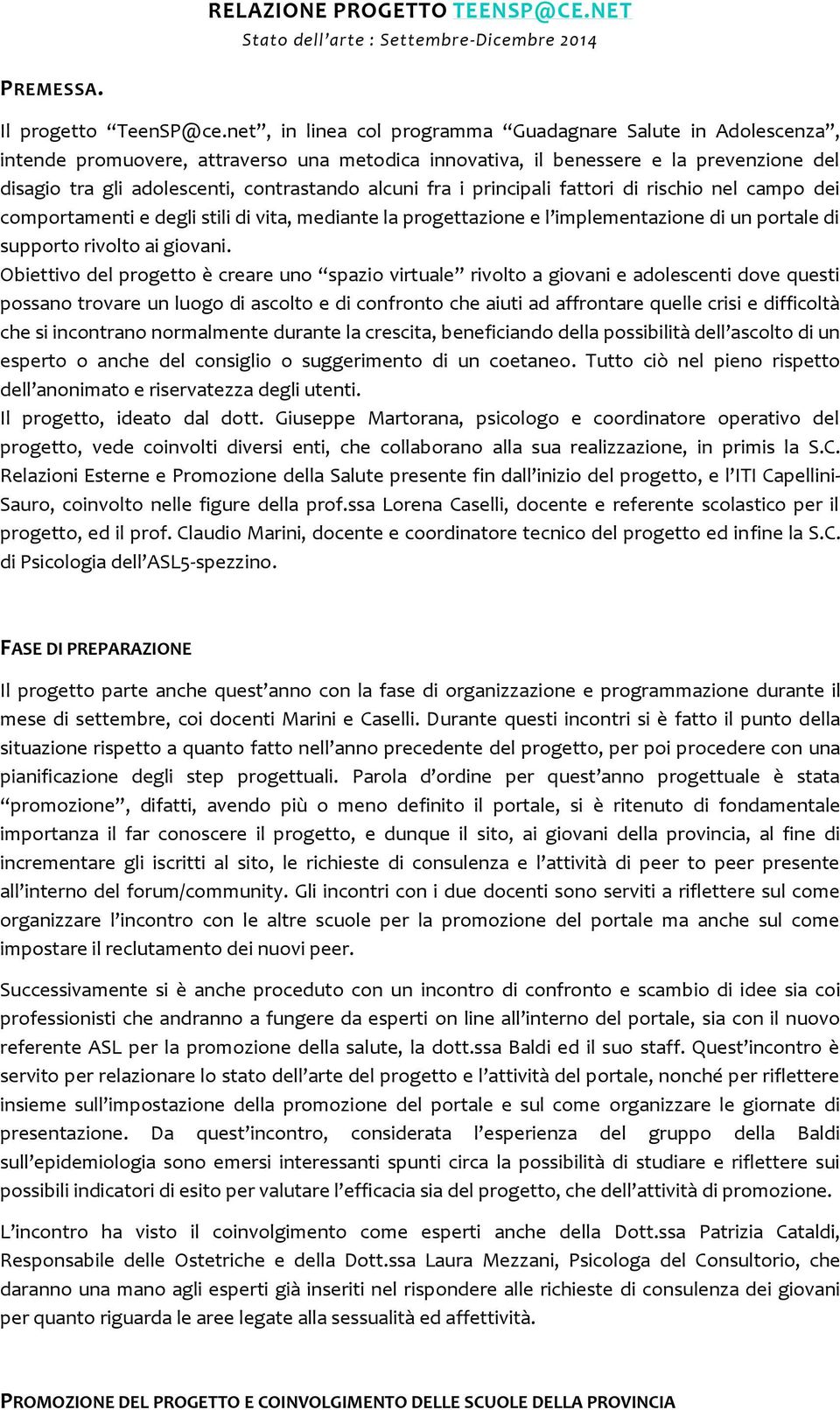 RELAZIONE PROGETTO TEENSP@CE.NET
Stato dell'arte : Settembre-Dicembre 2014

PREMESSA.

Il progetto "TeenSP@ce.net", in linea col programma "Guadagnare Salute in Adolescenza", intende promuovere, attraverso una metodica innovativa, il benessere e la prevenzione del disagio tra gli adolescenti, contrastando alcuni fra i principali fattori di rischio nel campo dei comportamenti e degli stili di vita, mediante la progettazione e l'implementazione di un portale di supporto rivolto ai giovani.
Obiettivo del progetto è creare uno "spazio virtuale" rivolto a giovani e adolescenti dove questi possano trovare un luogo di ascolto e di confronto che aiuti ad affrontare quelle crisi e difficoltà che si incontrano normalmente durante la crescita, beneficiando della possibilità dell'ascolto di un esperto o anche del consiglio o suggerimento di un coetaneo. Tutto ciò nel pieno rispetto dell'anonimato e riservatezza degli utenti.
Il progetto, ideato dal dott. Giuseppe Martorana, psicologo e coordinatore operativo del progetto, vede coinvolti diversi enti, che collaborano alla sua realizzazione, in primis la S.C. Relazioni Esterne e Promozione della Salute presente fin dall'inizio del progetto, e l'ITI Capellini-Sauro, coinvolto nelle figure della prof.ssa Lorena Caselli, docente e referente scolastico per il progetto, ed il prof. Claudio Marini, docente e coordinatore tecnico del progetto ed infine la S.C. di Psicologia dell'ASL5-spezzino.

FASE DI PREPARAZIONE

Il progetto parte anche quest'anno con la fase di organizzazione e programmazione durante il mese di settembre, coi docenti Marini e Caselli. Durante questi incontri si è fatto il punto della situazione rispetto a quanto fatto nell'anno precedente del progetto, per poi procedere con una pianificazione degli step progettuali. Parola d'ordine per quest'anno progettuale è stata "promozione", difatti, avendo più o meno definito il portale, si è ritenuto di fondamentale importanza il far conoscere il progetto, e dunque il sito, ai giovani della provincia, al fine di incrementare gli iscritti al sito, le richieste di consulenza e l'attività di peer to peer presente all'interno del forum/community. Gli incontri con i due docenti sono serviti a riflettere sul come organizzare l'incontro con le altre scuole per la promozione del portale ma anche sul come impostare il reclutamento dei nuovi peer.

Successivamente si è anche proceduto con un incontro di confronto e scambio di idee sia coi professionisti che andranno a fungere da esperti on line all'interno del portale, sia con il nuovo referente ASL per la promozione della salute, la dott.ssa Baldi ed il suo staff. Quest'incontro è servito per relazionare lo stato dell'arte del progetto e l'attività del portale, nonché per riflettere insieme sull'impostazione della promozione del portale e sul come organizzare le giornate di presentazione. Da quest'incontro, considerata l'esperienza del gruppo della Baldi sull'epidemiologia sono emersi interessanti spunti circa la possibilità di studiare e riflettere sui possibili indicatori di esito per valutare l'efficacia sia del progetto, che dell'attività di promozione.

L'incontro ha visto il coinvolgimento come esperti anche della Dott.ssa Patrizia Cataldi, Responsabile delle Ostetriche e della Dott.ssa Laura Mezzani, Psicologa del Consultorio, che daranno una mano agli esperti già inseriti nel rispondere alle richieste di consulenza dei giovani per quanto riguarda le aree legate alla sessualità ed affettività.

PROMOZIONE DEL PROGETTO E COINVOLGIMENTO DELLE SCUOLE DELLA PROVINCIA